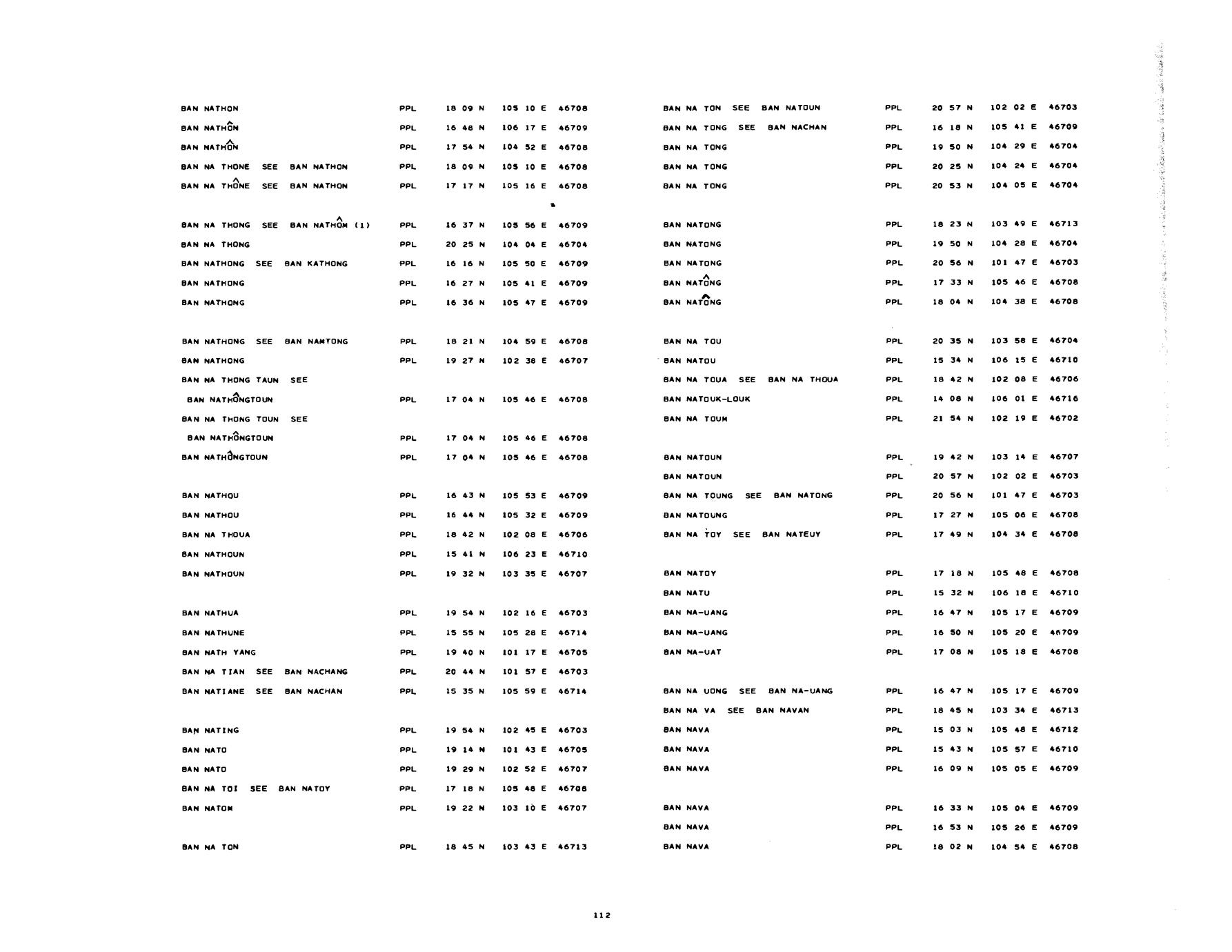 BAN NATHON PPL 18 09 N 105 10 E 46708
BAN NATHÔN PPL 16 48 N 106 17 E 46709
BAN NATHÔN PPL 17 54 N 104 52 E 46708
BAN NA THONE SEE BAN NATHON PPL 18 09 N 105 10 E 46708
BAN NA THÔNE SEE BAN NATHON PPL 17 17 N 105 16 E 46708

BAN NA THONG SEE BAN NATHÔM (1) PPL 16 37 N 105 56 E 46709
BAN NA THONG PPL 20 25 N 104 04 E 46704
BAN NATHONG SEE BAN KATHONG PPL 16 16 N 105 50 E 46709
BAN NATHONG PPL 16 27 N 105 41 E 46709
BAN NATHONG PPL 16 36 N 105 47 E 46709

BAN NATHONG SEE BAN NAMTONG PPL 18 21 N 104 59 E 46708
BAN NATHONG PPL 19 27 N 102 38 E 46707
BAN NA THONG TAUN SEE
BAN NATHÔNGTOUN PPL 17 04 N 105 46 E 46708
BAN NA THONG TOUN SEE
BAN NATHÔNGTOUN PPL 17 04 N 105 46 E 46708
BAN NATHÔNGTOUN PPL 17 04 N 105 46 E 46708

BAN NATHOU PPL 16 43 N 105 53 E 46709
BAN NATHOU PPL 16 44 N 105 32 E 46709
BAN NA THOUA PPL 18 42 N 102 08 E 46706
BAN NATHOUN PPL 15 41 N 106 23 E 46710
BAN NATHOUN PPL 19 32 N 103 35 E 46707

BAN NATHUA PPL 19 54 N 102 16 E 46703
BAN NATHUNE PPL 15 55 N 105 28 E 46714
BAN NATH YANG PPL 19 40 N 101 17 E 46705
BAN NA TIAN SEE BAN NACHANG PPL 20 44 N 101 57 E 46703
BAN NATIANE SEE BAN NACHAN PPL 15 35 N 105 59 E 46714

BAN NATING PPL 19 54 N 102 45 E 46703
BAN NATO PPL 19 14 N 101 43 E 46705
BAN NATO PPL 19 29 N 102 52 E 46707
BAN NA TOI SEE BAN NATOY PPL 17 18 N 105 48 E 46708
BAN NATOM PPL 19 22 N 103 10 E 46707

BAN NA TON PPL 18 45 N 103 43 E 46713

BAN NA TON SEE BAN NATOUN PPL 20 57 N 102 02 E 46703
BAN NA TONG SEE BAN NACHAN PPL 16 18 N 105 41 E 46709
BAN NA TONG PPL 19 50 N 104 29 E 46704
BAN NA TONG PPL 20 25 N 104 24 E 46704
BAN NA TONG PPL 20 53 N 104 05 E 46704

BAN NATONG PPL 18 23 N 103 49 E 46713
BAN NATONG PPL 19 50 N 104 28 E 46704
BAN NATONG PPL 20 56 N 101 47 E 46703
BAN NATÔNG PPL 17 33 N 105 46 E 46708
BAN NATÔNG PPL 18 04 N 104 38 E 46708

BAN NA TOU PPL 20 35 N 103 58 E 46704
BAN NATOU PPL 15 34 N 106 15 E 46710
BAN NA TOUA SEE BAN NA THOUA PPL 18 42 N 102 08 E 46706
BAN NATOUK-LOUK PPL 14 08 N 106 01 E 46716
BAN NA TOUM PPL 21 54 N 102 19 E 46702

BAN NATOUN PPL 19 42 N 103 14 E 46707
BAN NATOUN PPL 20 57 N 102 02 E 46703
BAN NA TOUNG SEE BAN NATONG PPL 20 56 N 101 47 E 46703
BAN NATOUNG PPL 17 27 N 105 06 E 46708
BAN NA TOY SEE BAN NATEUY PPL 17 49 N 104 34 E 46708

BAN NATOY PPL 17 18 N 105 48 E 46708
BAN NATU PPL 15 32 N 106 18 E 46710
BAN NA-UANG PPL 16 47 N 105 17 E 46709
BAN NA-UANG PPL 16 50 N 105 20 E 46709
BAN NA-UAT PPL 17 08 N 105 18 E 46708

BAN NA UONG SEE BAN NA-UANG PPL 16 47 N 105 17 E 46709
BAN NA VA SEE BAN NAVAN PPL 18 45 N 103 34 E 46713
BAN NAVA PPL 15 03 N 105 48 E 46712
BAN NAVA PPL 15 43 N 105 57 E 46710
BAN NAVA PPL 16 09 N 105 05 E 46709

BAN NAVA PPL 16 33 N 105 04 E 46709
BAN NAVA PPL 16 53 N 105 26 E 46709
BAN NAVA PPL 18 02 N 104 54 E 46708

112